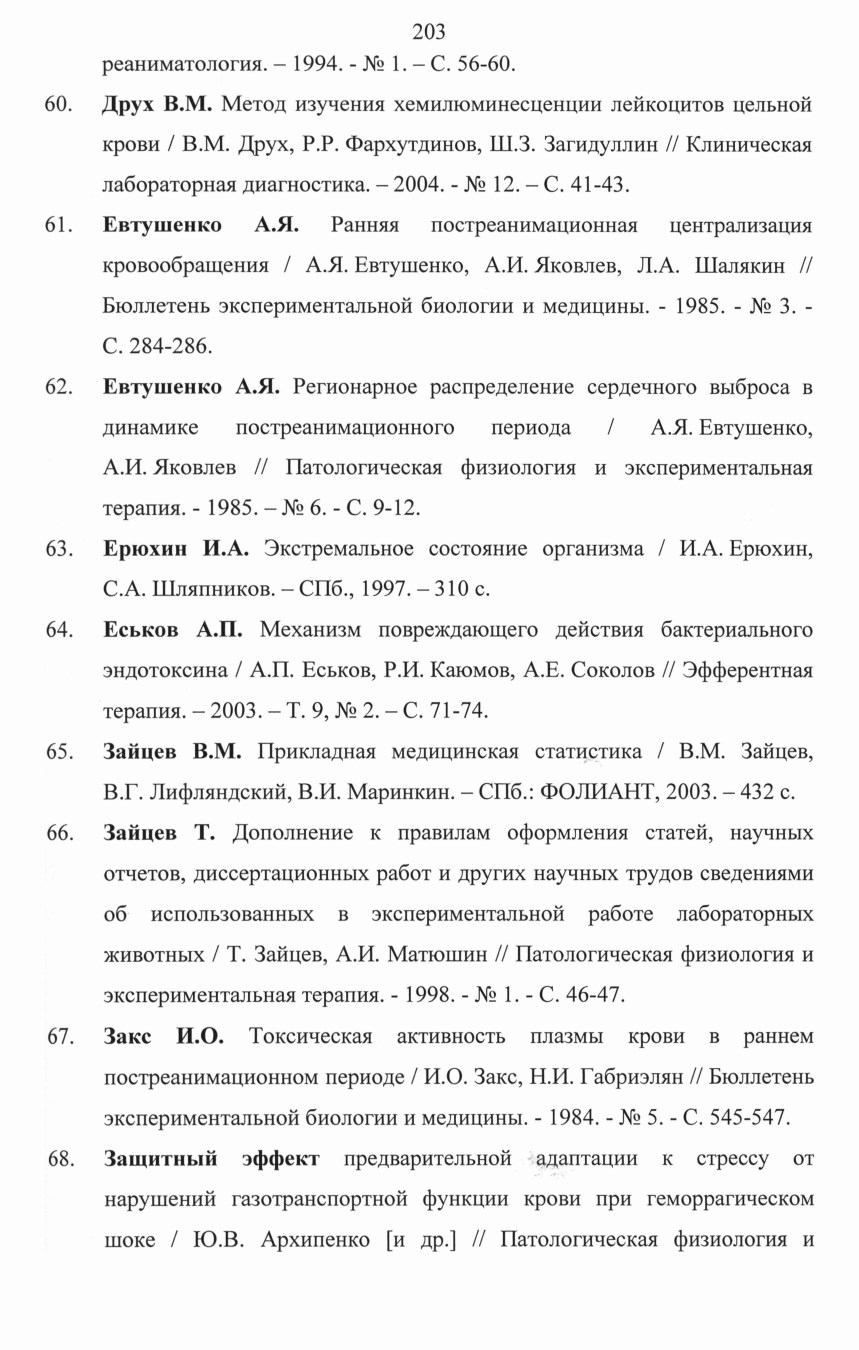 203

реаниматология. – 1994. - № 1. – С. 56-60.

60. Друх В.М. Метод изучения хемилюминесценции лейкоцитов цельной крови / В.М. Друх, Р.Р. Фархутдинов, Ш.З. Загидуллин // Клиническая лабораторная диагностика. – 2004. - № 12. – С. 41-43.

61. Евтушенко А.Я. Ранняя постреанимационная централизация кровообращения / А.Я. Евтушенко, А.И. Яковлев, Л.А. Шалякин // Бюллетень экспериментальной биологии и медицины. - 1985. - № 3. - С. 284-286.

62. Евтушенко А.Я. Регионарное распределение сердечного выброса в динамике постреанимационного периода / А.Я. Евтушенко, А.И. Яковлев // Патологическая физиология и экспериментальная терапия. - 1985. – № 6. - С. 9-12.

63. Ерюхин И.А. Экстремальное состояние организма / И.А. Ерюхин, С.А. Шляпников. – СПб., 1997. – 310 с.

64. Еськов А.П. Механизм повреждающего действия бактериального эндотоксина / А.П. Еськов, Р.И. Каюмов, А.Е. Соколов // Эфферентная терапия. – 2003. – Т. 9, № 2. – С. 71-74.

65. Зайцев В.М. Прикладная медицинская статистика / В.М. Зайцев, В.Г. Лифляндский, В.И. Маринкин. – СПб.: ФОЛИАНТ, 2003. – 432 с.

66. Зайцев Т. Дополнение к правилам оформления статей, научных отчетов, диссертационных работ и других научных трудов сведениями об использованных в экспериментальной работе лабораторных животных / Т. Зайцев, А.И. Матюшин // Патологическая физиология и экспериментальная терапия. - 1998. - № 1. - С. 46-47.

67. Закс И.О. Токсическая активность плазмы крови в раннем постреанимационном периоде / И.О. Закс, Н.И. Габриэлян // Бюллетень экспериментальной биологии и медицины. - 1984. - № 5. - С. 545-547.

68. Защитный эффект предварительной адаптации к стрессу от нарушений газотранспортной функции крови при геморрагическом шоке / Ю.В. Архипенко [и др.] // Патологическая физиология и